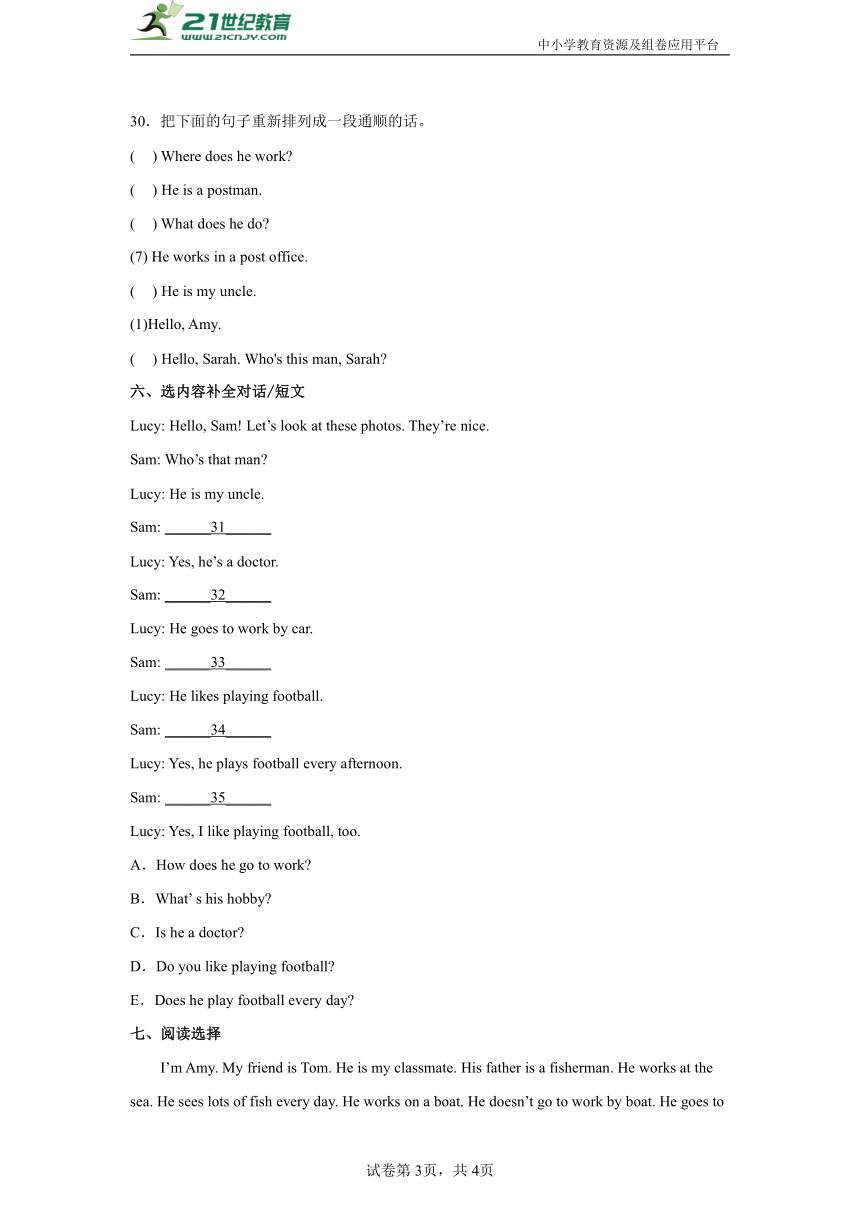 21世纪教育
www.21cnjy.com
中小学教育资源及组卷应用平台

30．把下面的句子重新排列成一段通顺的话。

(　) Where does he work?

(　) He is a postman.

(　) What does he do?

(7) He works in a post office.

(　) He is my uncle.

(1)Hello, Amy.

(　) Hello, Sarah. Who's this man, Sarah?

六、选内容补全对话/短文

Lucy: Hello, Sam! Let’s look at these photos. They’re nice.

Sam: Who’s that man?

Lucy: He is my uncle.

Sam: ______31______

Lucy: Yes, he’s a doctor.

Sam: ______32______

Lucy: He goes to work by car.

Sam: ______33______

Lucy: He likes playing football.

Sam: ______34______

Lucy: Yes, he plays football every afternoon.

Sam: ______35______

Lucy: Yes, I like playing football, too.

A．How does he go to work?

B．What’ s his hobby?

C．Is he a doctor?

D．Do you like playing football?

E．Does he play football every day?

七、阅读选择

I’m Amy. My friend is Tom. He is my classmate. His father is a fisherman. He works at the sea. He sees lots of fish every day. He works on a boat. He doesn’t go to work by boat. He goes to

试卷第3页，共4页